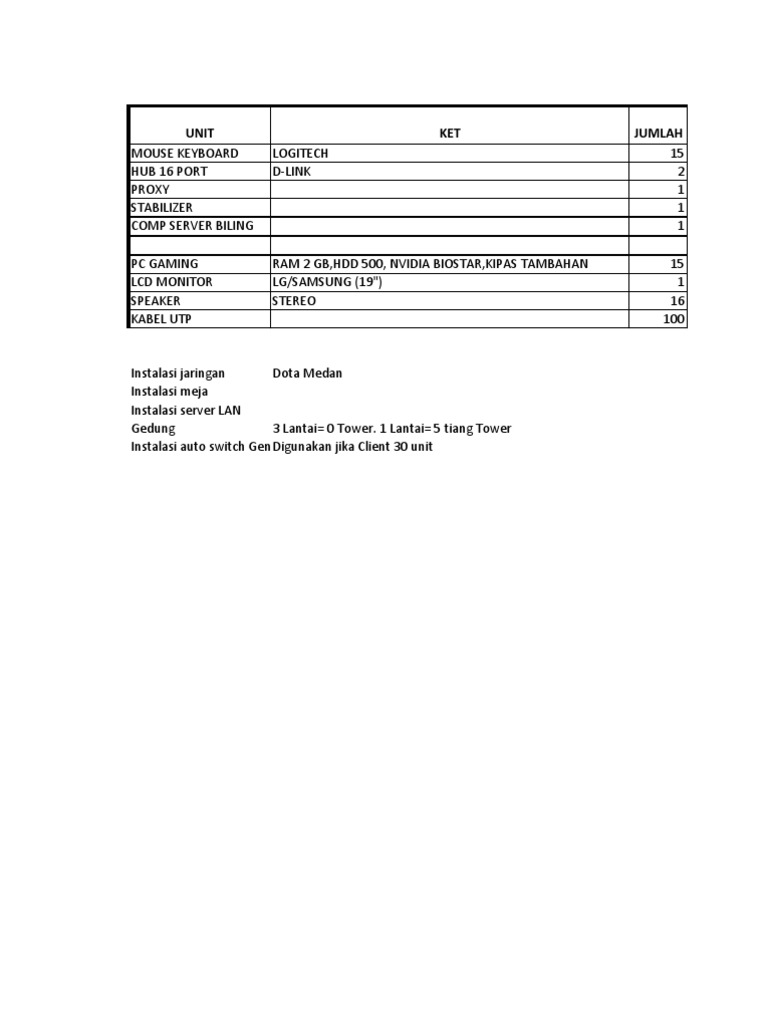 | UNIT | KET | JUMLAH |
|---|---|---|
| MOUSE KEYBOARD | LOGITECH | 15 |
| HUB 16 PORT | D-LINK | 2 |
| PROXY | | 1 |
| STABILIZER | | 1 |
| COMP SERVER BILING | | 1 |
| | | |
| PC GAMING | RAM 2 GB,HDD 500, NVIDIA BIOSTAR,KIPAS TAMBAHAN | 15 |
| LCD MONITOR | LG/SAMSUNG (19") | 1 |
| SPEAKER | STEREO | 16 |
| KABEL UTP | | 100 |

Instalasi jaringan Dota Medan
Instalasi meja
Instalasi server LAN
Gedung 3 Lantai= 0 Tower. 1 Lantai= 5 tiang Tower
Instalasi auto switch Gen Digunakan jika Client 30 unit